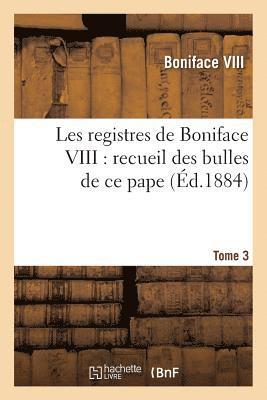 Boniface VIII

Les registres de Boniface VIII : recueil des bulles de ce pape (Éd.1884)

Tome 3

hachette LIVRE

BnF